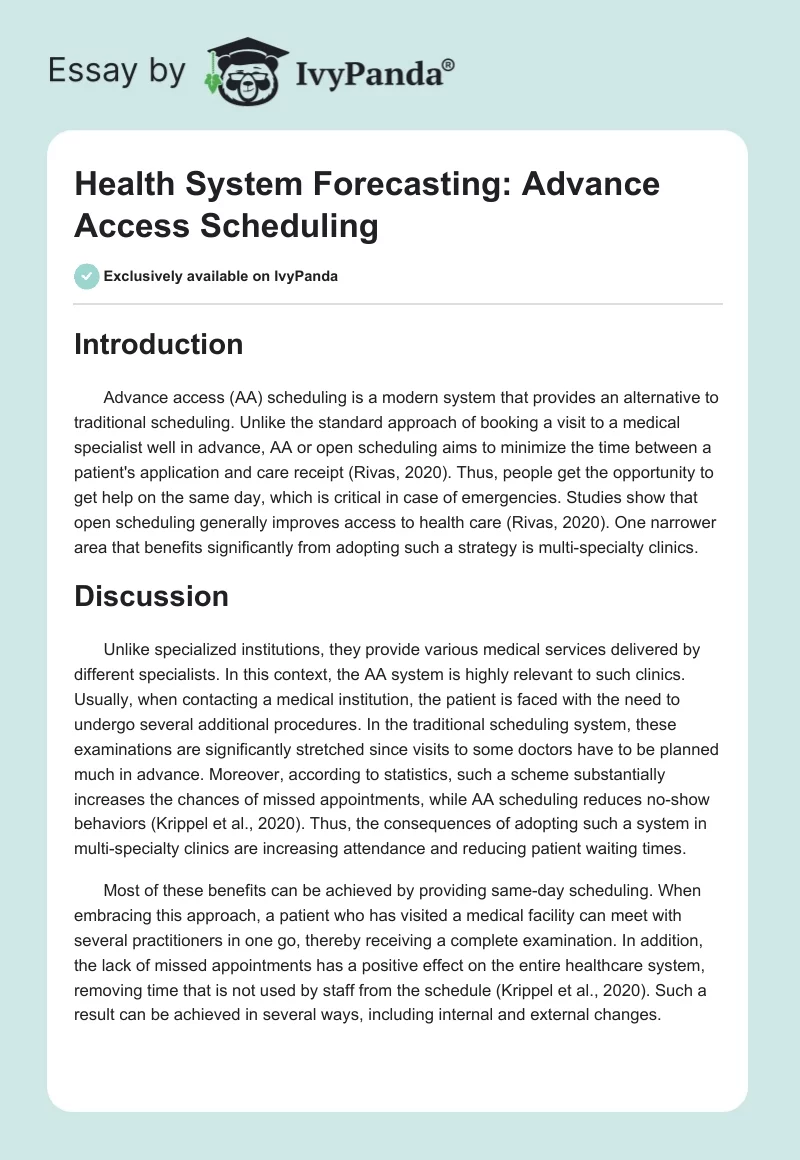 Essay by IvyPanda®

Health System Forecasting: Advance Access Scheduling

Exclusively available on IvyPanda

Introduction

Advance access (AA) scheduling is a modern system that provides an alternative to traditional scheduling. Unlike the standard approach of booking a visit to a medical specialist well in advance, AA or open scheduling aims to minimize the time between a patient's application and care receipt (Rivas, 2020). Thus, people get the opportunity to get help on the same day, which is critical in case of emergencies. Studies show that open scheduling generally improves access to health care (Rivas, 2020). One narrower area that benefits significantly from adopting such a strategy is multi-specialty clinics.

Discussion

Unlike specialized institutions, they provide various medical services delivered by different specialists. In this context, the AA system is highly relevant to such clinics. Usually, when contacting a medical institution, the patient is faced with the need to undergo several additional procedures. In the traditional scheduling system, these examinations are significantly stretched since visits to some doctors have to be planned much in advance. Moreover, according to statistics, such a scheme substantially increases the chances of missed appointments, while AA scheduling reduces no-show behaviors (Krippel et al., 2020). Thus, the consequences of adopting such a system in multi-specialty clinics are increasing attendance and reducing patient waiting times.

Most of these benefits can be achieved by providing same-day scheduling. When embracing this approach, a patient who has visited a medical facility can meet with several practitioners in one go, thereby receiving a complete examination. In addition, the lack of missed appointments has a positive effect on the entire healthcare system, removing time that is not used by staff from the schedule (Krippel et al., 2020). Such a result can be achieved in several ways, including internal and external changes.